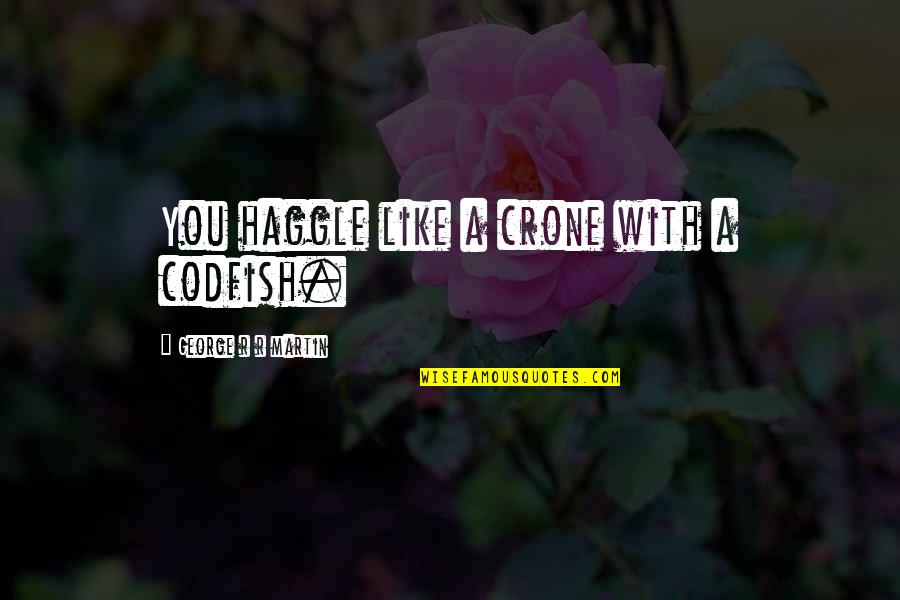 You haggle like a crone with a codfish.

George R R Martin

WISEFAMOUSQUOTES.COM